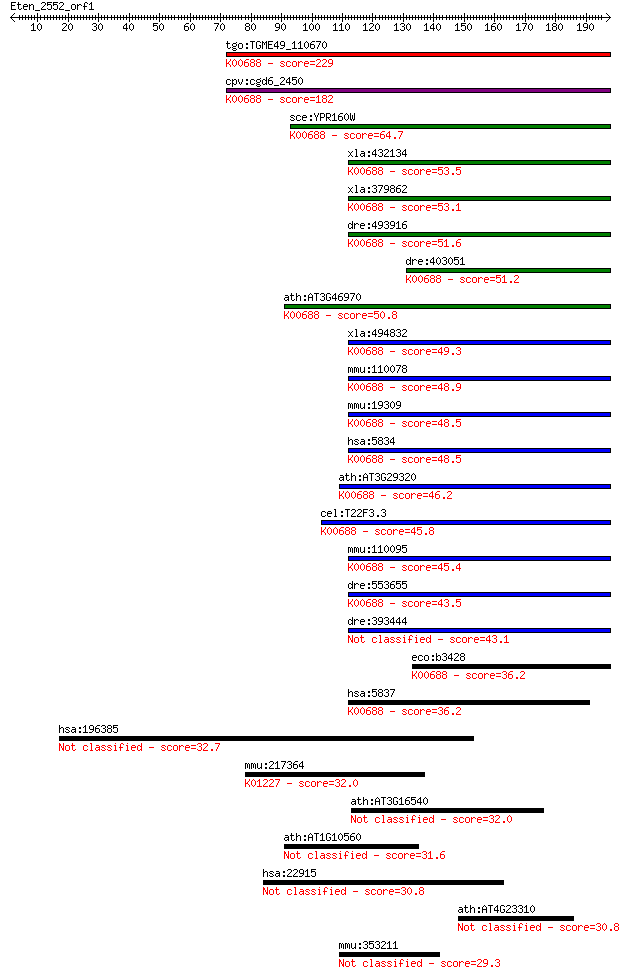 Eten_2552_orf1
10 20 30 40 50 60 70 80 90 100 110 120 130 140 150 160 170 180 190

tgo:TGME49_110670
K00688 - score=229

cpv:cgd6_2450
K00688 - score=182

sce:YPR160W
K00688 - score=64.7

xla:432134
K00688 - score=53.5

xla:379862
K00688 - score=53.1

dre:493916
K00688 - score=51.6

dre:403051
K00688 - score=51.2

ath:AT3G46970
K00688 - score=50.8

xla:494832
K00688 - score=49.3

mmu:110078
K00688 - score=48.9

mmu:19309
K00688 - score=48.5

hsa:5834
K00688 - score=48.5

ath:AT3G29320
K00688 - score=46.2

cel:T22F3.3
K00688 - score=45.8

mmu:110095
K00688 - score=45.4

dre:553655
K00688 - score=43.5

dre:393444
Not classified - score=43.1

eco:b3428
K00688 - score=36.2

hsa:5837
K00688 - score=36.2

hsa:196385
Not classified - score=32.7

mmu:217364
K01227 - score=32.0

ath:AT3G16540
Not classified - score=32.0

ath:AT1G10560
Not classified - score=31.6

hsa:22915
Not classified - score=30.8

ath:AT4G23310
Not classified - score=30.8

mmu:353211
Not classified - score=29.3